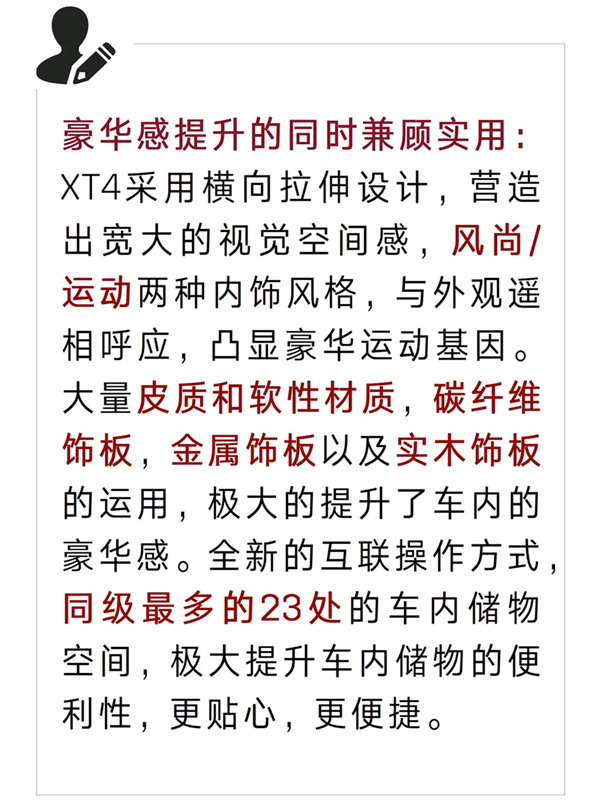 豪华感提升的同时兼顾实用：XT4采用横向拉伸设计，营造出宽大的视觉空间感，风尚/运动两种内饰风格，与外观遥相呼应，凸显豪华运动基因。大量皮质和软性材质，碳纤维饰板，金属饰板以及实木饰板的运用，极大的提升了车内的豪华感。全新的互联操作方式，同级最多的23处的车内储物空间，极大提升车内储物的便利性，更贴心，更便捷。